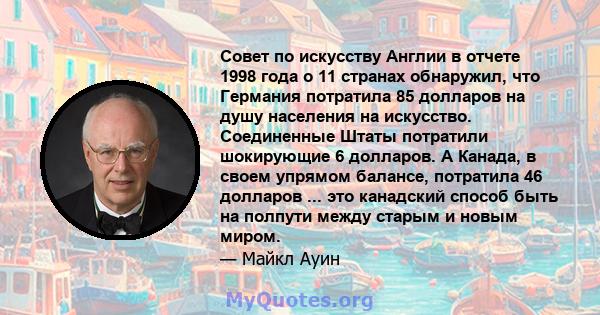 Совет по искусству Англии в отчете 1998 года о 11 странах обнаружил, что Германия потратила 85 долларов на душу населения на искусство. Соединенные Штаты потратили шокирующие 6 долларов. А Канада, в своем упрямом балансе, потратила 46 долларов ... это канадский способ быть на полпути между старым и новым миром.
— Майкл Ауин

MyQuotes.org